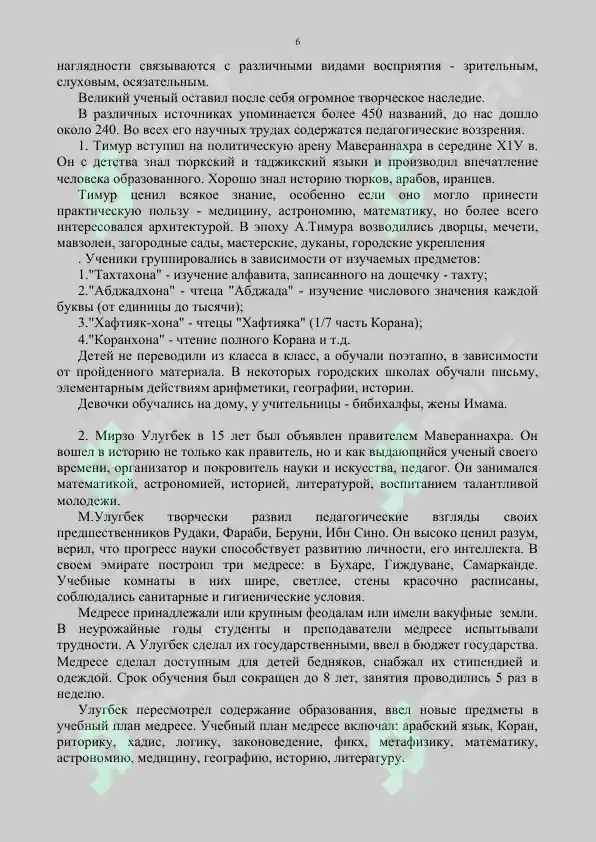 6

наглядности связываются с различными видами восприятия - зрительным, слуховым, осязательным.

Великий ученый оставил после себя огромное творческое наследие.

В различных источниках упоминается более 450 названий, до нас дошло около 240. Во всех его научных трудах содержатся педагогические воззрения.

1. Тимур вступил на политическую арену Мавераннахра в середине Х1У в. Он с детства знал тюркский и таджикский языки и производил впечатление человека образованного. Хорошо знал историю тюрков, арабов, иранцев.

Тимур ценил всякое знание, особенно если оно могло принести практическую пользу - медицину, астрономию, математику, но более всего интересовался архитектурой. В эпоху А.Тимура возводились дворцы, мечети, мавзолеи, загородные сады, мастерские, дуканы, городские укрепления

. Ученики группировались в зависимости от изучаемых предметов:

1."Тахтахона" - изучение алфавита, записанного на дощечку - тахту;

2."Абджадхона" - чтеца "Абджада" - изучение числового значения каждой буквы (от единицы до тысячи);

3."Хафтияк-хона" - чтецы "Хафтияка" (1/7 часть Корана);

4."Коранхона" - чтение полного Корана и т.д.

Детей не переводили из класса в класс, а обучали поэтапно, в зависимости от пройденного материала. В некоторых городских школах обучали письму, элементарным действиям арифметики, географии, истории.

Девочки обучались на дому, у учительницы - бибихалфы, жены Имама.

2. Мирзо Улугбек в 15 лет был объявлен правителем Мавераннахра. Он вошел в историю не только как правитель, но и как выдающийся ученый своего времени, организатор и покровитель науки и искусства, педагог. Он занимался математикой, астрономией, историей, литературой, воспитанием талантливой молодежи.

М.Улугбек творчески развил педагогические взгляды своих предшественников Рудаки, Фараби, Беруни, Ибн Сино. Он высоко ценил разум, верил, что прогресс науки способствует развитию личности, его интеллекта. В своем эмирате построил три медресе: в Бухаре, Гиждуване, Самарканде. Учебные комнаты в них шире, светлее, стены красочно расписаны, соблюдались санитарные и гигиенические условия.

Медресе принадлежали или крупным феодалам или имели вакуфные земли. В неурожайные годы студенты и преподаватели медресе испытывали трудности. А Улугбек сделал их государственными, ввел в бюджет государства. Медресе сделал доступным для детей бедняков, снабжал их стипендией и одеждой. Срок обучения был сокращен до 8 лет, занятия проводились 5 раз в неделю.

Улугбек пересмотрел содержание образования, ввел новые предметы в учебный план медресе. Учебный план медресе включал: арабский язык, Коран, риторику, хадис, логику, законоведение, фикх, метафизику, математику, астрономию, медицину, географию, историю, литературу.